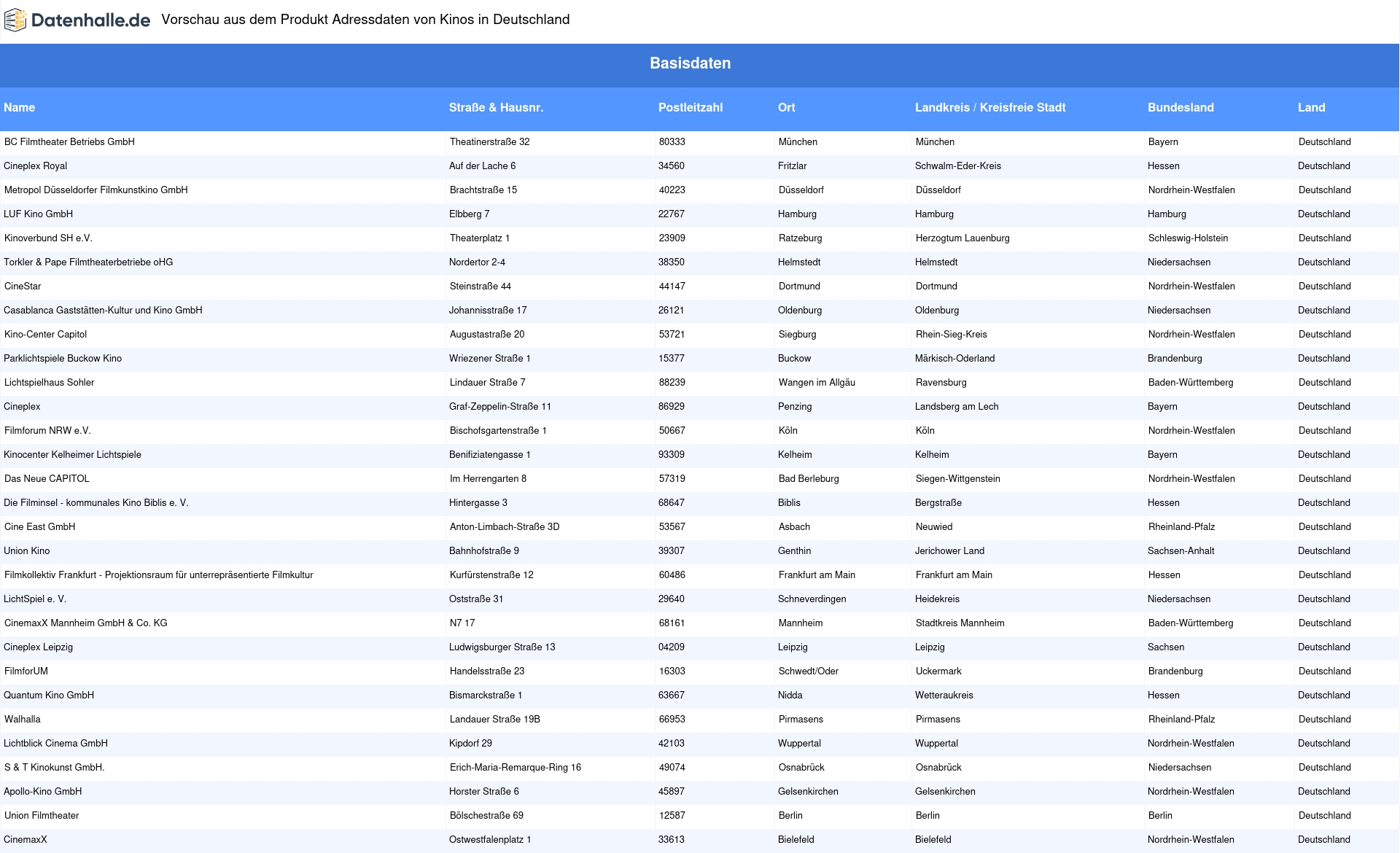 Datenhalle.de Vorschau aus dem Produkt Adressdaten von Kinos in Deutschland

Basisdaten

| Name | Straße & Hausnr. | Postleitzahl | Ort | Landkreis / Kreisfreie Stadt | Bundesland | Land |
|---|---|---|---|---|---|---|
| BC Filmtheater Betriebs GmbH | Theatinerstraße 32 | 80333 | München | München | Bayern | Deutschland |
| Cineplex Royal | Auf der Lache 6 | 34560 | Fritzlar | Schwalm-Eder-Kreis | Hessen | Deutschland |
| Metropol Düsseldorfer Filmkunstkino GmbH | Brachtstraße 15 | 40223 | Düsseldorf | Düsseldorf | Nordrhein-Westfalen | Deutschland |
| LUF Kino GmbH | Elbberg 7 | 22767 | Hamburg | Hamburg | Hamburg | Deutschland |
| Kinoverbund SH e.V. | Theaterplatz 1 | 23909 | Ratzeburg | Herzogtum Lauenburg | Schleswig-Holstein | Deutschland |
| Torkler & Pape Filmtheaterbetriebe oHG | Nordertor 2-4 | 38350 | Helmstedt | Helmstedt | Niedersachsen | Deutschland |
| CineStar | Steinstraße 44 | 44147 | Dortmund | Dortmund | Nordrhein-Westfalen | Deutschland |
| Casablanca Gaststätten-Kultur und Kino GmbH | Johannisstraße 17 | 26121 | Oldenburg | Oldenburg | Niedersachsen | Deutschland |
| Kino-Center Capitol | Augustastraße 20 | 53721 | Siegburg | Rhein-Sieg-Kreis | Nordrhein-Westfalen | Deutschland |
| Parklichtspiele Buckow Kino | Wriezener Straße 1 | 15377 | Buckow | Märkisch-Oderland | Brandenburg | Deutschland |
| Lichtspielhaus Sohler | Lindauer Straße 7 | 88239 | Wangen im Allgäu | Ravensburg | Baden-Württemberg | Deutschland |
| Cineplex | Graf-Zeppelin-Straße 11 | 86929 | Penzing | Landsberg am Lech | Bayern | Deutschland |
| Filmforum NRW e.V. | Bischofsgartenstraße 1 | 50667 | Köln | Köln | Nordrhein-Westfalen | Deutschland |
| Kinocenter Kelheimer Lichtspiele | Benifiziatengasse 1 | 93309 | Kelheim | Kelheim | Bayern | Deutschland |
| Das Neue CAPITOL | Im Herrengarten 8 | 57319 | Bad Berleburg | Siegen-Wittgenstein | Nordrhein-Westfalen | Deutschland |
| Die Filminsel - kommunales Kino Biblis e. V. | Hintergasse 3 | 68647 | Biblis | Bergstraße | Hessen | Deutschland |
| Cine East GmbH | Anton-Limbach-Straße 3D | 53567 | Asbach | Neuwied | Rheinland-Pfalz | Deutschland |
| Union Kino | Bahnhofstraße 9 | 39307 | Genthin | Jerichower Land | Sachsen-Anhalt | Deutschland |
| Filmkollektiv Frankfurt - Projektionsraum für unterrepräsentierte Filmkultur | Kurfürstenstraße 12 | 60486 | Frankfurt am Main | Frankfurt am Main | Hessen | Deutschland |
| LichtSpiel e. V. | Oststraße 31 | 29640 | Schneverdingen | Heidekreis | Niedersachsen | Deutschland |
| CinemaxX Mannheim GmbH & Co. KG | N7 17 | 68161 | Mannheim | Stadtkreis Mannheim | Baden-Württemberg | Deutschland |
| Cineplex Leipzig | Ludwigsburger Straße 13 | 04209 | Leipzig | Leipzig | Sachsen | Deutschland |
| FilmforUM | Handelsstraße 23 | 16303 | Schwedt/Oder | Uckermark | Brandenburg | Deutschland |
| Quantum Kino GmbH | Bismarckstraße 1 | 63667 | Nidda | Wetteraukreis | Hessen | Deutschland |
| Walhalla | Landauer Straße 19B | 66953 | Pirmasens | Pirmasens | Rheinland-Pfalz | Deutschland |
| Lichtblick Cinema GmbH | Kipdorf 29 | 42103 | Wuppertal | Wuppertal | Nordrhein-Westfalen | Deutschland |
| S & T Kinokunst GmbH. | Erich-Maria-Remarque-Ring 16 | 49074 | Osnabrück | Osnabrück | Niedersachsen | Deutschland |
| Apollo-Kino GmbH | Horster Straße 6 | 45897 | Gelsenkirchen | Gelsenkirchen | Nordrhein-Westfalen | Deutschland |
| Union Filmtheater | Bölschestraße 69 | 12587 | Berlin | Berlin | Berlin | Deutschland |
| CinemaxX | Ostwestfalenplatz 1 | 33613 | Bielefeld | Bielefeld | Nordrhein-Westfalen | Deutschland |